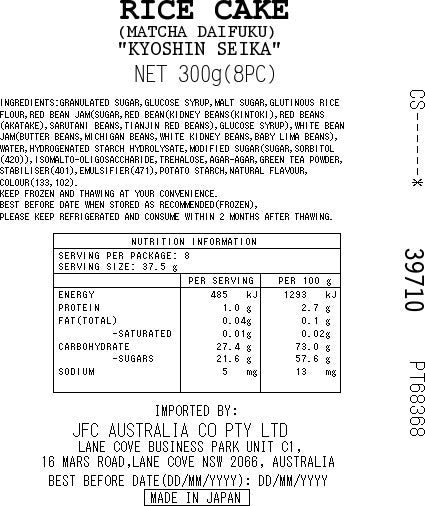 RICE CAKE
(MATCHA DAIFUKU)
"KYOSHIN SEIKA"
NET 300g(8PC)

INGREDIENTS:GRANULATED SUGAR,GLUCOSE SYRUP,MALT SUGAR,GLUTINOUS RICE FLOUR,RED BEAN JAM(SUGAR,RED BEAN(KIDNEY BEANS(KINTOKI),RED BEANS (AKATAKE),SARUTANI BEANS,TIANJIN RED BEANS),GLUCOSE SYRUP),WHITE BEAN JAM(BUTTER BEANS,MICHIGAN BEANS,WHITE KIDNEY BEANS,BABY LIMA BEANS), WATER,HYDROGENATED STARCH HYDROLYSATE,MODIFIED SUGAR(SUGAR,SORBITOL (420)),ISOMALTO-OLIGOSACCHARIDE,TREHALOSE,AGAR-AGAR,GREEN TEA POWDER, STABILISER(401),EMULSIFIER(471),POTATO STARCH,NATURAL FLAVOUR, COLOUR(133,102).
KEEP FROZEN AND THAWING AT YOUR CONVENIENCE.
BEST BEFORE DATE WHEN STORED AS RECOMMENDED(FROZEN),
PLEASE KEEP REFRIGERATED AND CONSUME WITHIN 2 MONTHS AFTER THAWING.

NUTRITION INFORMATION
SERVING PER PACKAGE: 8
SERVING SIZE: 37.5 g

| | PER SERVING | PER 100 g |
|---|---|---|
| ENERGY | 485 kJ | 1293 kJ |
| PROTEIN | 1.0 g | 2.7 g |
| FAT(TOTAL) | 0.04g | 0.1 g |
| -SATURATED | 0.01g | 0.02g |
| CARBOHYDRATE | 27.4 g | 73.0 g |
| -SUGARS | 21.6 g | 57.6 g |
| SODIUM | 5 mg | 13 mg |

IMPORTED BY:
JFC AUSTRALIA CO PTY LTD
LANE COVE BUSINESS PARK UNIT C1,
16 MARS ROAD,LANE COVE NSW 2066, AUSTRALIA
BEST BEFORE DATE(DD/MM/YYYY): DD/MM/YYYY
MADE IN JAPAN

CS-----*
39710
PT68368